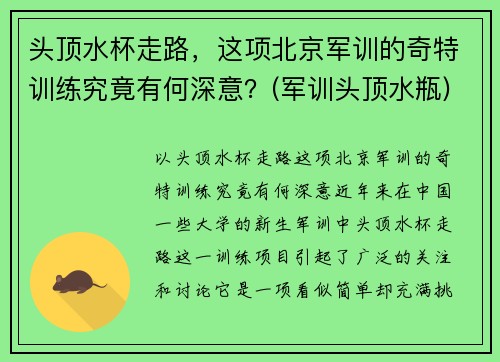 头顶水杯走路，这项北京军训的奇特训练究竟有何深意？(军训头顶水瓶)

以头顶水杯走路这项北京军训的奇特训练究竟有何深意近年来在中国一些大学的新生军训中头顶水杯走路这一训练项目引起了广泛的关注和讨论它是一项看似简单却充满挑